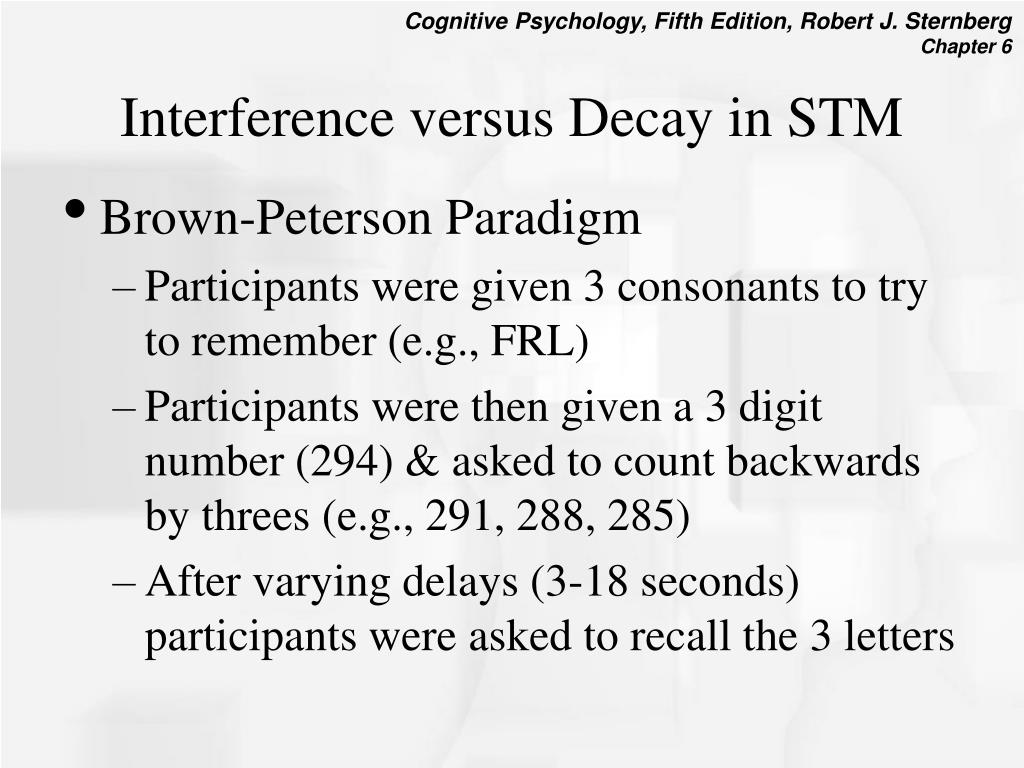 Cognitive Psychology, Fifth Edition, Robert J. Sternberg
Chapter 6

Interference versus Decay in STM

• Brown-Peterson Paradigm
– Participants were given 3 consonants to try to remember (e.g., FRL)
– Participants were then given a 3 digit number (294) & asked to count backwards by threes (e.g., 291, 288, 285)
– After varying delays (3-18 seconds) participants were asked to recall the 3 letters